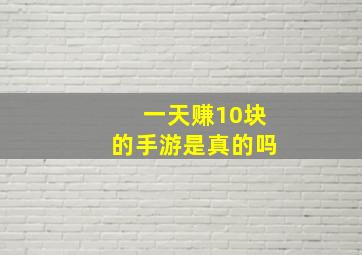 一天赚10块
的手游是真的吗